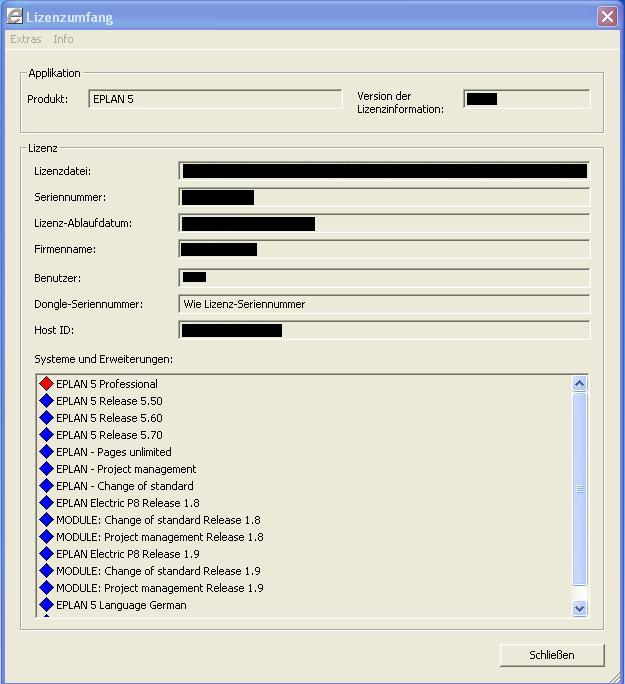 Lizenzumfang

Extras Info

Applikation

Produkt: EPLAN 5

Version der Lizenzinformation:

Lizenz

Lizenzdatei:

Seriennummer:

Lizenz-Ablaufdatum:

Firmenname:

Benutzer:

Dongle-Seriennummer: Wie Lizenz-Seriennummer

Host ID:

Systeme und Erweiterungen:

EPLAN 5 Professional
EPLAN 5 Release 5.50
EPLAN 5 Release 5.60
EPLAN 5 Release 5.70
EPLAN - Pages unlimited
EPLAN - Project management
EPLAN - Change of standard
EPLAN Electric P8 Release 1.8
MODULE: Change of standard Release 1.8
MODULE: Project management Release 1.8
EPLAN Electric P8 Release 1.9
MODULE: Change of standard Release 1.9
MODULE: Project management Release 1.9
EPLAN 5 Language German

Schließen